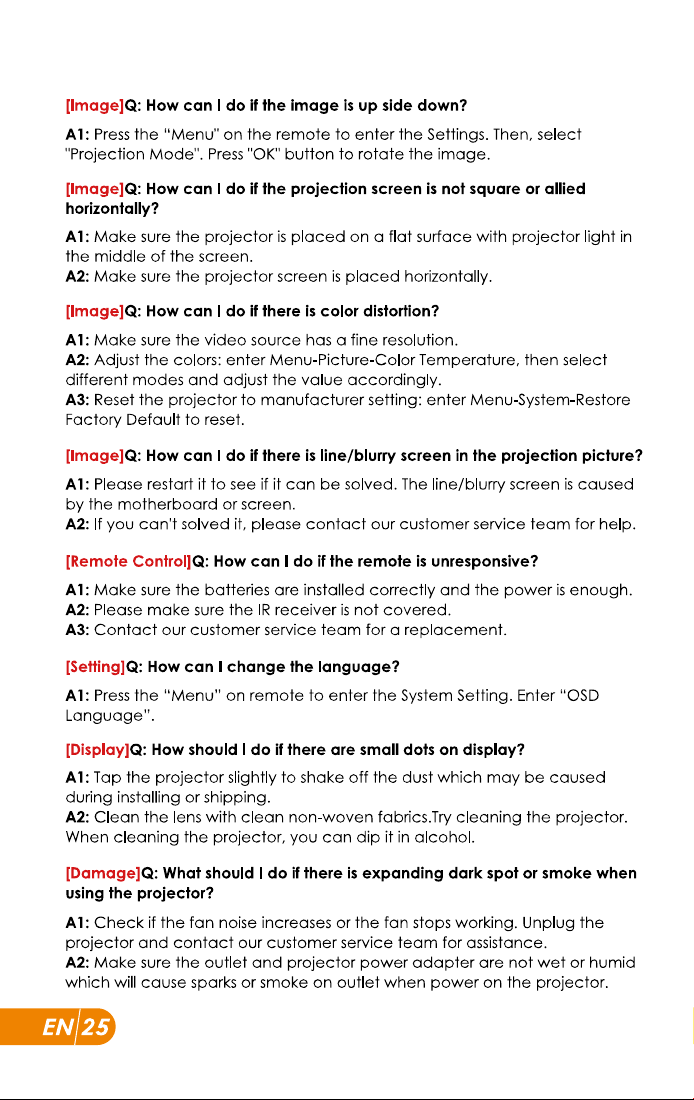 [Image]Q: How can I do if the image is up side down?

A1: Press the "Menu" on the remote to enter the Settings. Then, select "Projection Mode". Press "OK" button to rotate the image.

[Image]Q: How can I do if the projection screen is not square or allied horizontally?

A1: Make sure the projector is placed on a flat surface with projector light in the middle of the screen.
A2: Make sure the projector screen is placed horizontally.

[Image]Q: How can I do if there is color distortion?

A1: Make sure the video source has a fine resolution.
A2: Adjust the colors: enter Menu-Picture-Color Temperature, then select different modes and adjust the value accordingly.
A3: Reset the projector to manufacturer setting: enter Menu-System-Restore Factory Default to reset.

[Image]Q: How can I do if there is line/blurry screen in the projection picture?

A1: Please restart it to see if it can be solved. The line/blurry screen is caused by the motherboard or screen.
A2: If you can't solved it, please contact our customer service team for help.

[Remote Control]Q: How can I do if the remote is unresponsive?

A1: Make sure the batteries are installed correctly and the power is enough.
A2: Please make sure the IR receiver is not covered.
A3: Contact our customer service team for a replacement.

[Setting]Q: How can I change the language?

A1: Press the "Menu" on remote to enter the System Setting. Enter "OSD Language".

[Display]Q: How should I do if there are small dots on display?

A1: Tap the projector slightly to shake off the dust which may be caused during installing or shipping.
A2: Clean the lens with clean non-woven fabrics.Try cleaning the projector. When cleaning the projector, you can dip it in alcohol.

[Damage]Q: What should I do if there is expanding dark spot or smoke when using the projector?

A1: Check if the fan noise increases or the fan stops working. Unplug the projector and contact our customer service team for assistance.
A2: Make sure the outlet and projector power adapter are not wet or humid which will cause sparks or smoke on outlet when power on the projector.

EN 25